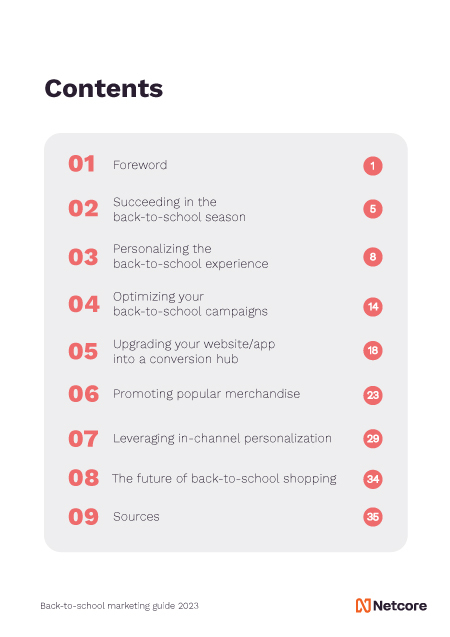 Contents

01 Foreword 1

02 Succeeding in the back-to-school season 5

03 Personalizing the back-to-school experience 8

04 Optimizing your back-to-school campaigns 14

05 Upgrading your website/app into a conversion hub 18

06 Promoting popular merchandise 23

07 Leveraging in-channel personalization 29

08 The future of back-to-school shopping 34

09 Sources 35

Back-to-school marketing guide 2023

Netcore